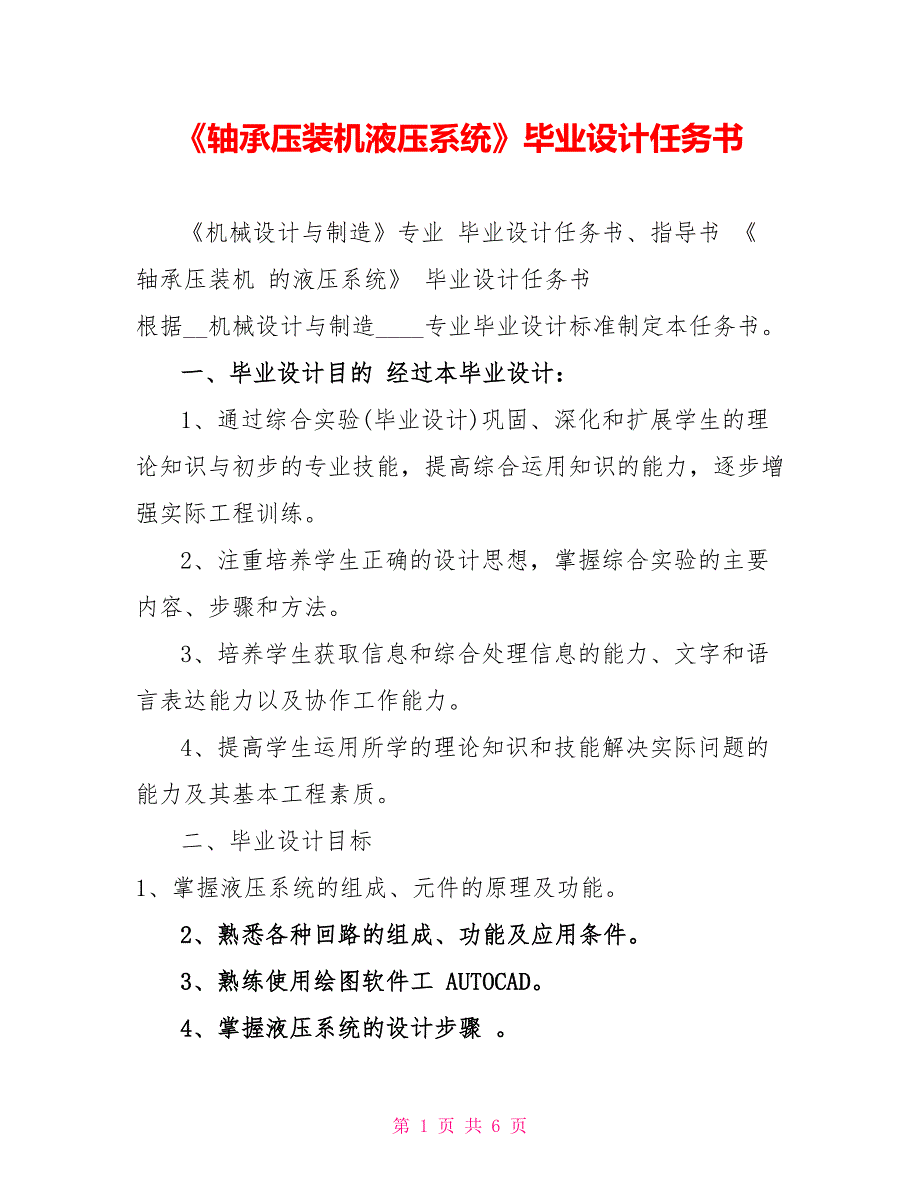 《轴承压装机液压系统》毕业设计任务书

《机械设计与制造》专业 毕业设计任务书、指导书 《轴承压装机 的液压系统》 毕业设计任务书
根据__机械设计与制造____专业毕业设计标准制定本任务书。

一、毕业设计目的 经过本毕业设计：

1、通过综合实验(毕业设计)巩固、深化和扩展学生的理论知识与初步的专业技能，提高综合运用知识的能力，逐步增强实际工程训练。

2、注重培养学生正确的设计思想，掌握综合实验的主要内容、步骤和方法。

3、培养学生获取信息和综合处理信息的能力、文字和语言表达能力以及协作工作能力。

4、提高学生运用所学的理论知识和技能解决实际问题的能力及其基本工程素质。

二、毕业设计目标

1、掌握液压系统的组成、元件的原理及功能。

2、熟悉各种回路的组成、功能及应用条件。

3、熟练使用绘图软件工 AUTOCAD。

4、掌握液压系统的设计步骤 。

第 1 页 共 6 页